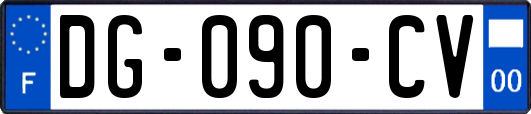 F

DG-090-CV

00